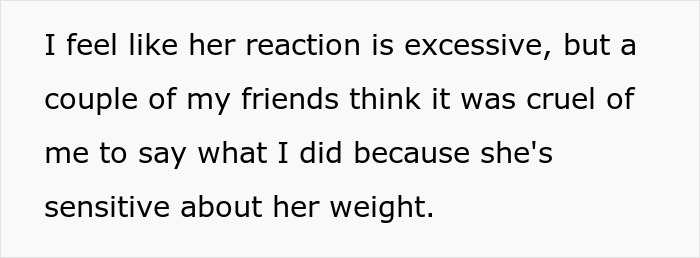 I feel like her reaction is excessive, but a couple of my friends think it was cruel of me to say what I did because she's sensitive about her weight.